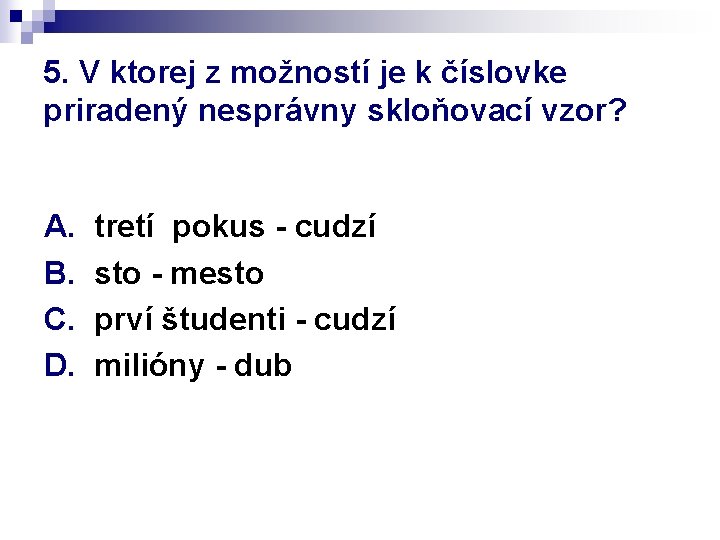 5. V ktorej z možností je k číslovke priradený nesprávny skloňovací vzor?

A. tretí pokus - cudzí
B. sto - mesto
C. prví študenti - cudzí
D. milióny - dub